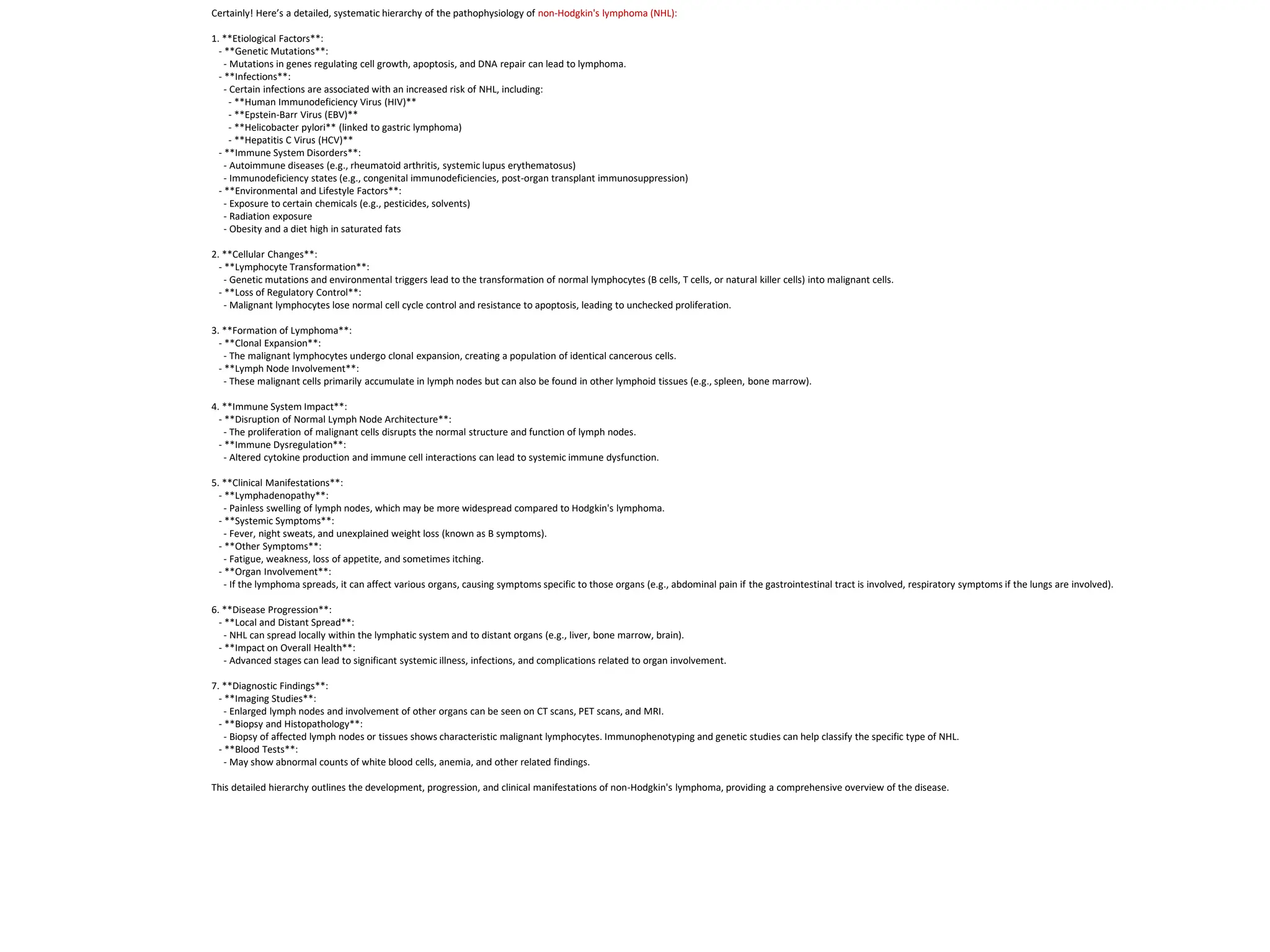 Certainly! Here's a detailed, systematic hierarchy of the pathophysiology of non-Hodgkin's lymphoma (NHL):

1. **Etiological Factors**:
- **Genetic Mutations**:
- Mutations in genes regulating cell growth, apoptosis, and DNA repair can lead to lymphoma.
- **Infections**:
- Certain infections are associated with an increased risk of NHL, including:
- **Human Immunodeficiency Virus (HIV)**
- **Epstein-Barr Virus (EBV)**
- **Helicobacter pylori** (linked to gastric lymphoma)
- **Hepatitis C Virus (HCV)**
- **Immune System Disorders**:
- Autoimmune diseases (e.g., rheumatoid arthritis, systemic lupus erythematosus)
- Immunodeficiency states (e.g., congenital immunodeficiencies, post-organ transplant immunosuppression)
- **Environmental and Lifestyle Factors**:
- Exposure to certain chemicals (e.g., pesticides, solvents)
- Radiation exposure
- Obesity and a diet high in saturated fats

2. **Cellular Changes**:
- **Lymphocyte Transformation**:
- Genetic mutations and environmental triggers lead to the transformation of normal lymphocytes (B cells, T cells, or natural killer cells) into malignant cells.
- **Loss of Regulatory Control**:
- Malignant lymphocytes lose normal cell cycle control and resistance to apoptosis, leading to unchecked proliferation.

3. **Formation of Lymphoma**:
- **Clonal Expansion**:
- The malignant lymphocytes undergo clonal expansion, creating a population of identical cancerous cells.
- **Lymph Node Involvement**:
- These malignant cells primarily accumulate in lymph nodes but can also be found in other lymphoid tissues (e.g., spleen, bone marrow).

4. **Immune System Impact**:
- **Disruption of Normal Lymph Node Architecture**:
- The proliferation of malignant cells disrupts the normal structure and function of lymph nodes.
- **Immune Dysregulation**:
- Altered cytokine production and immune cell interactions can lead to systemic immune dysfunction.

5. **Clinical Manifestations**:
- **Lymphadenopathy**:
- Painless swelling of lymph nodes, which may be more widespread compared to Hodgkin's lymphoma.
- **Systemic Symptoms**:
- Fever, night sweats, and unexplained weight loss (known as B symptoms).
- **Other Symptoms**:
- Fatigue, weakness, loss of appetite, and sometimes itching.
- **Organ Involvement**:
- If the lymphoma spreads, it can affect various organs, causing symptoms specific to those organs (e.g., abdominal pain if the gastrointestinal tract is involved, respiratory symptoms if the lungs are involved).

6. **Disease Progression**:
- **Local and Distant Spread**:
- NHL can spread locally within the lymphatic system and to distant organs (e.g., liver, bone marrow, brain).
- **Impact on Overall Health**:
- Advanced stages can lead to significant systemic illness, infections, and complications related to organ involvement.

7. **Diagnostic Findings**:
- **Imaging Studies**:
- Enlarged lymph nodes and involvement of other organs can be seen on CT scans, PET scans, and MRI.
- **Biopsy and Histopathology**:
- Biopsy of affected lymph nodes or tissues shows characteristic malignant lymphocytes. Immunophenotyping and genetic studies can help classify the specific type of NHL.
- **Blood Tests**:
- May show abnormal counts of white blood cells, anemia, and other related findings.

This detailed hierarchy outlines the development, progression, and clinical manifestations of non-Hodgkin's lymphoma, providing a comprehensive overview of the disease.